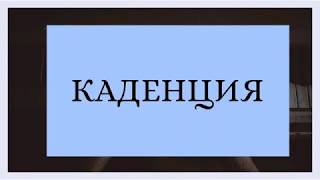 КАДЕНЦИЯ